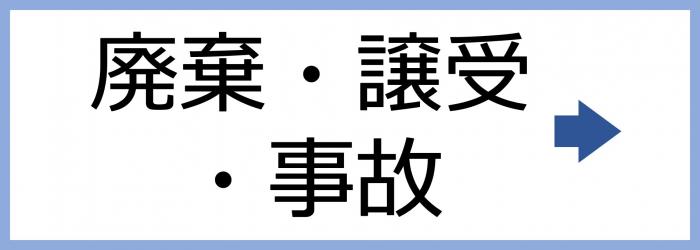 廃棄・譲受
・事故